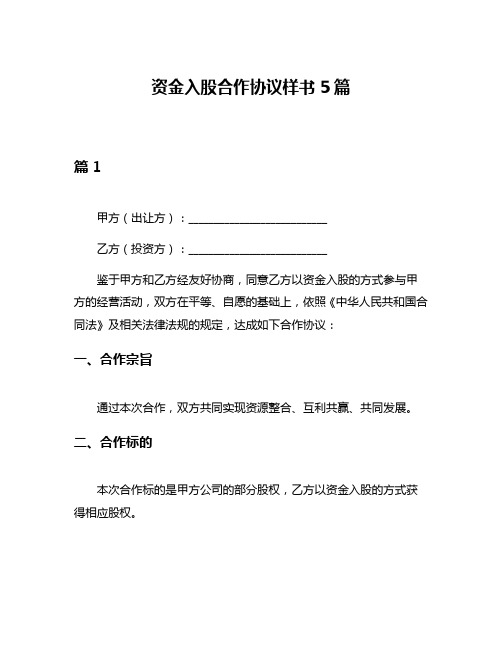 资金入股合作协议样书 5 篇

篇 1

甲方（出让方）：________________________

乙方（投资方）：________________________

鉴于甲方和乙方经友好协商，同意乙方以资金入股的方式参与甲方的经营活动，双方在平等、自愿的基础上，依照《中华人民共和国合同法》及相关法律法规的规定，达成如下合作协议：

一、合作宗旨

通过本次合作，双方共同实现资源整合、互利共赢、共同发展。

二、合作标的

本次合作标的是甲方公司的部分股权，乙方以资金入股的方式获得相应股权。